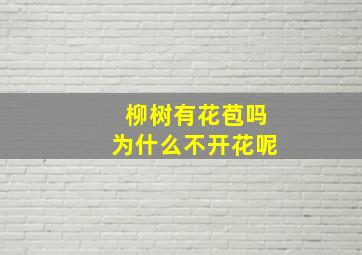 柳树有花苞吗
为什么不开花呢